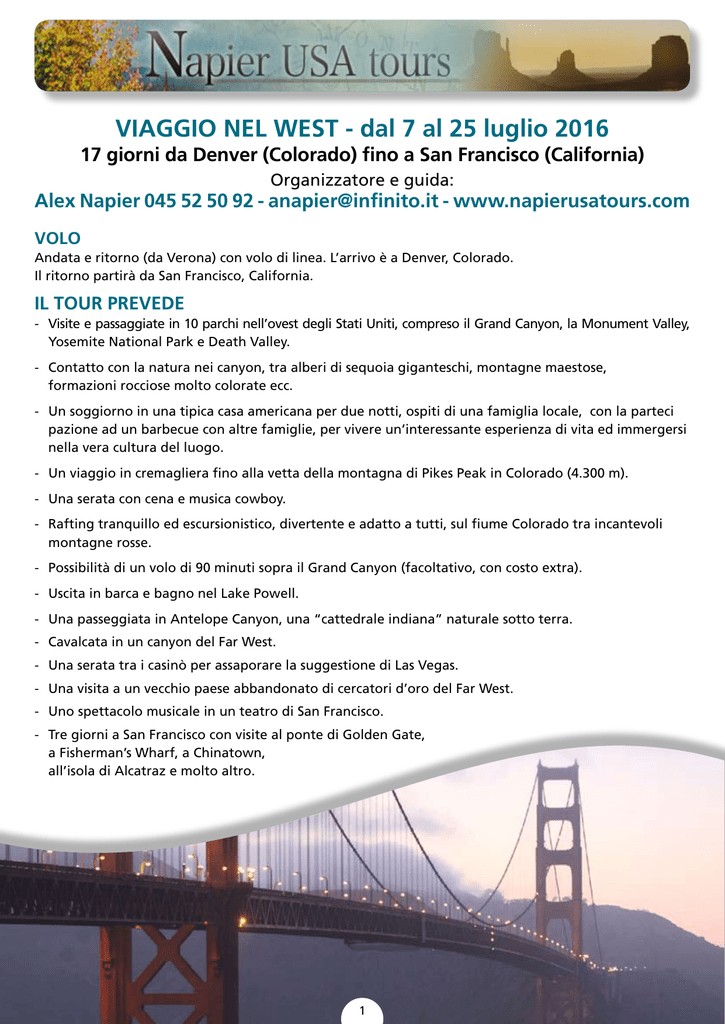 Napier USA tours

VIAGGIO NEL WEST - dal 7 al 25 luglio 2016
17 giorni da Denver (Colorado) fino a San Francisco (California)
Organizzatore e guida:
Alex Napier 045 52 50 92 - anapier@infinito.it - www.napierusatours.com

VOLO
Andata e ritorno (da Verona) con volo di linea. L'arrivo è a Denver, Colorado.
Il ritorno partirà da San Francisco, California.

IL TOUR PREVEDE
- Visite e passaggiate in 10 parchi nell'ovest degli Stati Uniti, compreso il Grand Canyon, la Monument Valley, Yosemite National Park e Death Valley.
- Contatto con la natura nei canyon, tra alberi di sequoia giganteschi, montagne maestose, formazioni rocciose molto colorate ecc.
- Un soggiorno in una tipica casa americana per due notti, ospiti di una famiglia locale, con la parteci pazione ad un barbecue con altre famiglie, per vivere un'interessante esperienza di vita ed immergersi nella vera cultura del luogo.
- Un viaggio in cremagliera fino alla vetta della montagna di Pikes Peak in Colorado (4.300 m).
- Una serata con cena e musica cowboy.
- Rafting tranquillo ed escursionistico, divertente e adatto a tutti, sul fiume Colorado tra incantevoli montagne rosse.
- Possibilità di un volo di 90 minuti sopra il Grand Canyon (facoltativo, con costo extra).
- Uscita in barca e bagno nel Lake Powell.
- Una passeggiata in Antelope Canyon, una "cattedrale indiana" naturale sotto terra.
- Cavalcata in un canyon del Far West.
- Una serata tra i casinò per assaporare la suggestione di Las Vegas.
- Una visita a un vecchio paese abbandonato di cercatori d'oro del Far West.
- Uno spettacolo musicale in un teatro di San Francisco.
- Tre giorni a San Francisco con visite al ponte di Golden Gate, a Fisherman's Wharf, a Chinatown, all'isola di Alcatraz e molto altro.

1